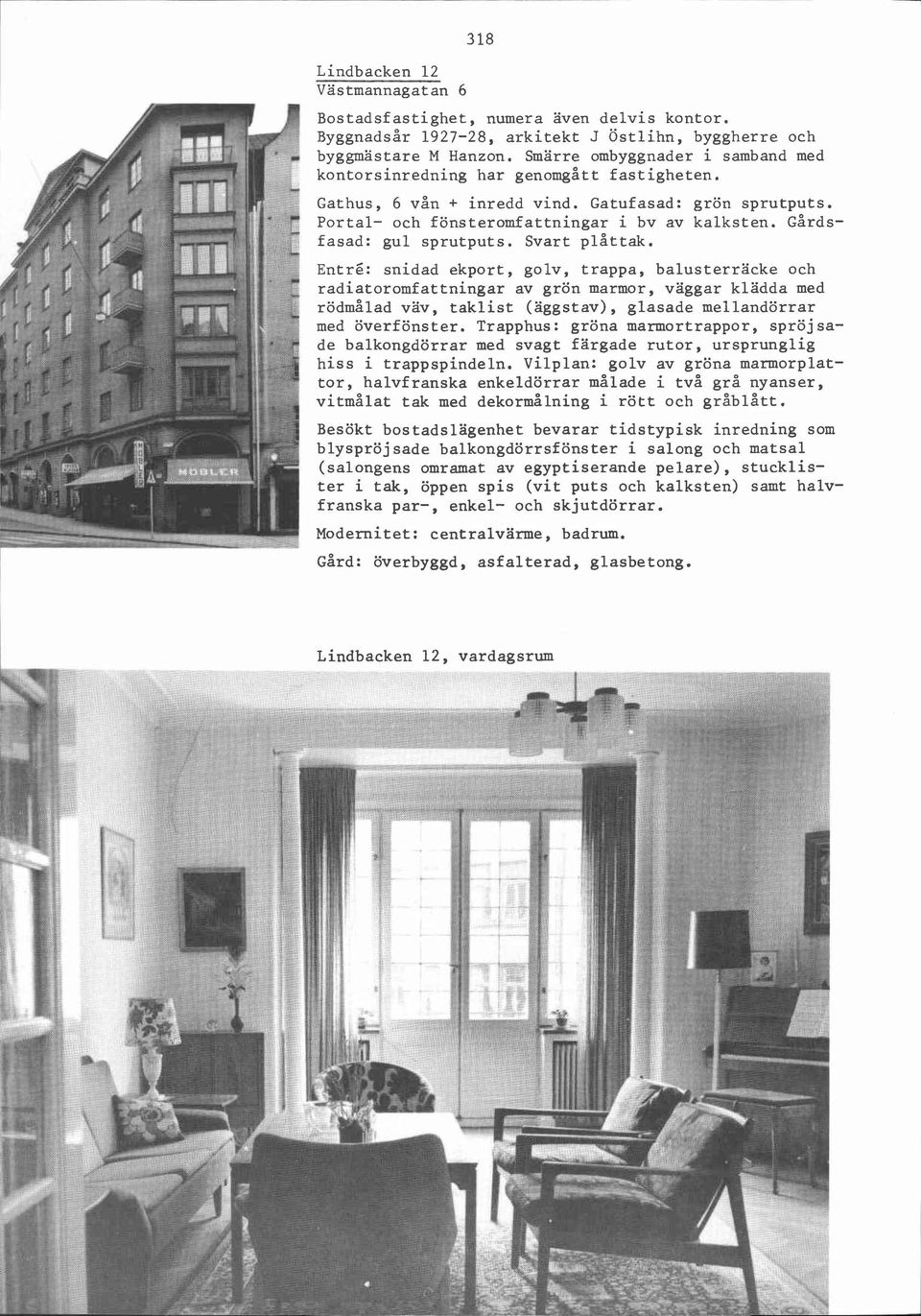 318

Lindbacken 12
Västmannagatan 6

Bostadsfastighet, numera även delvis kontor. Byggnadsår 1927-28, arkitekt J Östlihn, byggherre och byggmästare M Hanzon. Smärre ombyggnader i samband med kontorsinredning har genomgått fastigheten.

Gathus, 6 vån + inredd vind. Gatufasad: grön sprutputs. Portal- och fönsteromfattningar i bv av kalksten. Gårdsfasad: gul sprutputs. Svart plåttak.

Entré: snidad ekport, golv, trappa, balusterräcke och radiatoromfattningar av grön marmor, väggar klädda med rödmålad väv, taklist (äggstav), glasade mellandörrar med överfönster. Trapphus: gröna marmortrappor, spröjsade balkongdörrar med svagt färgade rutor, ursprunglig hiss i trappspindeln. Vilplan: golv av gröna marmorplattor, halvfranska enkeldörrar målade i två grå nyanser, vitmålat tak med dekormålning i rött och gråblått.

Besökt bostadslägenhet bevarar tidstypisk inredning som blyspröjsade balkongdörrsfönster i salong och matsal (salongens omramat av egyptiserande pelare), stucklister i tak, öppen spis (vit puts och kalksten) samt halvfranska par-, enkel- och skjutdörrar.

Modernitet: centralvärme, badrum.

Gård: överbyggd, asfalterad, glasbetong.

MÖBLER

Lindbacken 12, vardagsrum